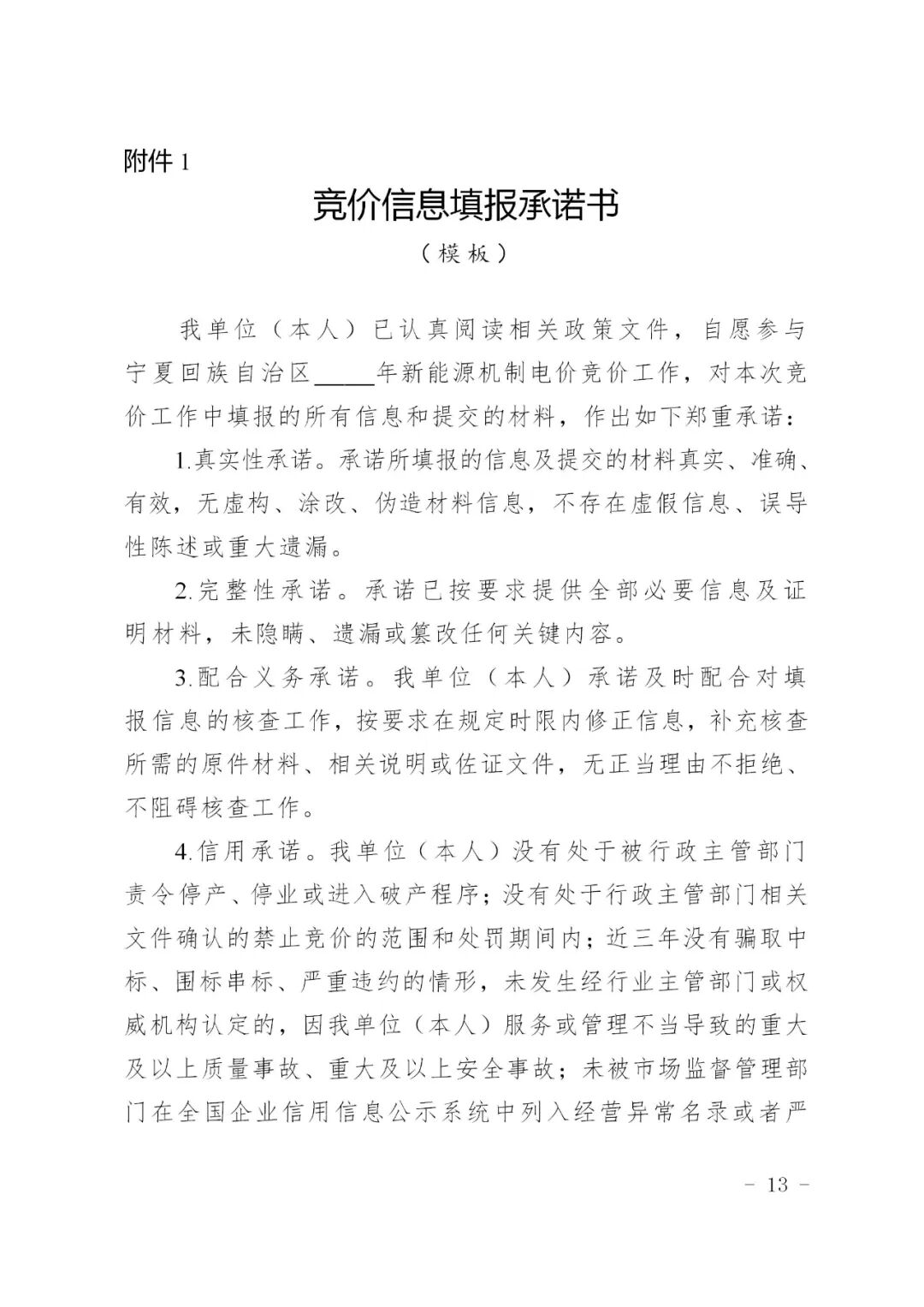 附件 1

竞价信息填报承诺书

（模板）

我单位（本人）已认真阅读相关政策文件，自愿参与宁夏回族自治区_____年新能源机制电价竞价工作，对本次竞价工作中填报的所有信息和提交的材料，作出如下郑重承诺：

1.真实性承诺。承诺所填报的信息及提交的材料真实、准确、有效，无虚构、涂改、伪造材料信息，不存在虚假信息、误导性陈述或重大遗漏。

2.完整性承诺。承诺已按要求提供全部必要信息及证明材料，未隐瞒、遗漏或篡改任何关键内容。

3.配合义务承诺。我单位（本人）承诺及时配合对填报信息的核查工作，按要求在规定时限内修正信息，补充核查所需的原件材料、相关说明或佐证文件，无正当理由不拒绝、不阻碍核查工作。

4.信用承诺。我单位（本人）没有处于被行政主管部门责令停产、停业或进入破产程序；没有处于行政主管部门相关文件确认的禁止竞价的范围和处罚期间内；近三年没有骗取中标、围标串标、严重违约的情形，未发生经行业主管部门或权威机构认定的，因我单位（本人）服务或管理不当导致的重大及以上质量事故、重大及以上安全事故；未被市场监督管理部门在全国企业信用信息公示系统中列入经营异常名录或者严

－ 13 －